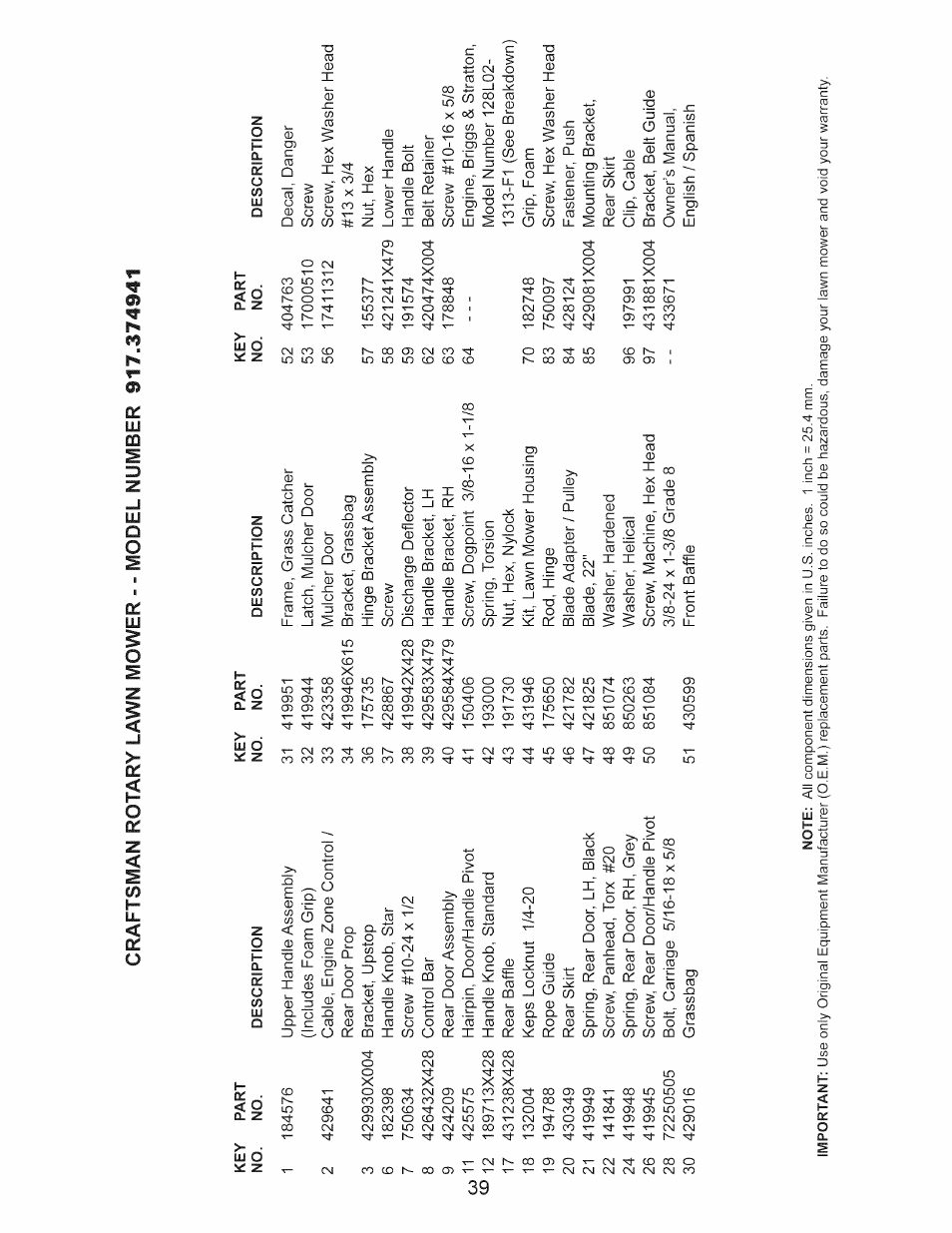 CRAFTSMAN ROTARY LAWN MOWER - - MODEL NUMBER 917.374941

| KEY NO. | PART NO. | DESCRIPTION |
|---|---|---|
| 1 | 184576 | Upper Handle Assembly (Includes Foam Grip) |
| 2 | 429641 | Cable, Engine Zone Control / Rear Door Prop |
| 3 | 429930X004 | Bracket, Upstop |
| 6 | 182398 | Handle Knob, Star |
| 7 | 750634 | Screw #10-24 x 1/2 |
| 8 | 426432X428 | Control Bar |
| 9 | 424209 | Rear Door Assembly |
| 11 | 425575 | Hairpin, Door/Handle Pivot |
| 12 | 189713X428 | Handle Knob, Standard |
| 17 | 431238X428 | Rear Baffle |
| 18 | 132004 | Keps Locknut 1/4-20 |
| 19 | 194788 | Rope Guide |
| 20 | 430349 | Rear Skirt |
| 21 | 419949 | Spring, Rear Door, LH, Black |
| 22 | 141841 | Screw, Panhead, Torx #20 |
| 24 | 419948 | Spring, Rear Door, RH, Grey |
| 26 | 419945 | Screw, Rear Door/Handle Pivot |
| 28 | 72250505 | Bolt, Carriage 5/16-18 x 5/8 |
| 30 | 429016 | Grassbag |

| KEY NO. | PART NO. | DESCRIPTION |
|---|---|---|
| 31 | 419951 | Frame, Grass Catcher |
| 32 | 419944 | Latch, Mulcher Door |
| 33 | 423358 | Mulcher Door |
| 34 | 419946X615 | Bracket, Grassbag |
| 36 | 175735 | Hinge Bracket Assembly |
| 37 | 428867 | Screw |
| 38 | 419942X428 | Discharge Deflector |
| 39 | 429583X479 | Handle Bracket, LH |
| 40 | 429584X479 | Handle Bracket, RH |
| 41 | 150406 | Screw, Dogpoint 3/8-16 x 1-1/8 |
| 42 | 193000 | Spring, Torsion |
| 43 | 191730 | Nut, Hex, Nylock |
| 44 | 431946 | Kit, Lawn Mower Housing |
| 45 | 175650 | Rod, Hinge |
| 46 | 421782 | Blade Adapter / Pulley |
| 47 | 421825 | Blade, 22" |
| 48 | 851074 | Washer, Hardened |
| 49 | 850263 | Washer, Helical |
| 50 | 851084 | Screw, Machine, Hex Head 3/8-24 x 1-3/8 Grade 8 |
| 51 | 430599 | Front Baffle |

| KEY NO. | PART NO. | DESCRIPTION |
|---|---|---|
| 52 | 404763 | Decal, Danger |
| 53 | 17000510 | Screw |
| 56 | 17411312 | Screw, Hex Washer Head #13 x 3/4 |
| 57 | 155377 | Nut, Hex |
| 58 | 421241X479 | Lower Handle |
| 59 | 191574 | Handle Bolt |
| 62 | 420474X004 | Belt Retainer |
| 63 | 178848 | Screw #10-16 x 5/8 |
| 64 | - - - | Engine, Briggs & Stratton, Model Number 128L02-1313-F1 (See Breakdown) |
| 70 | 182748 | Grip, Foam |
| 83 | 750097 | Screw, Hex Washer Head |
| 84 | 428124 | Fastener, Push |
| 85 | 429081X004 | Mounting Bracket, Rear Skirt |
| 96 | 197991 | Clip, Cable |
| 97 | 431881X004 | Bracket, Belt Guide |
| - - | 433671 | Owner's Manual, English / Spanish |

NOTE: All component dimensions given in U.S. inches. 1 inch = 25.4 mm.
IMPORTANT: Use only Original Equipment Manufacturer (O.E.M.) replacement parts. Failure to do so could be hazardous, damage your lawn mower and void your warranty.

39